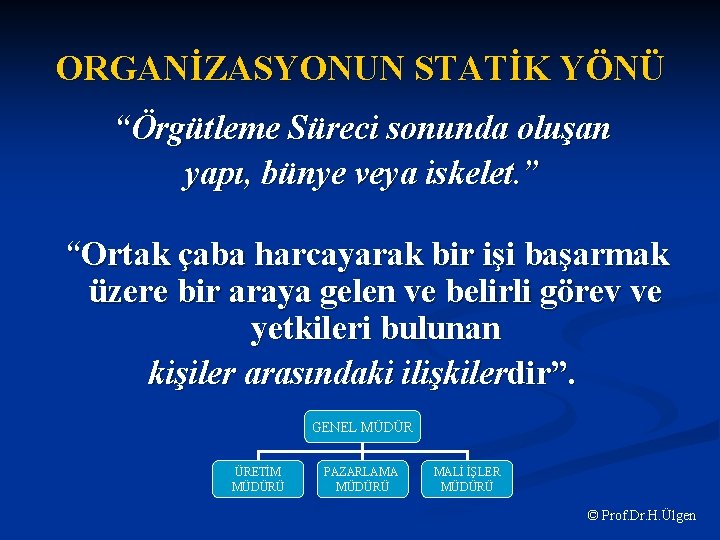 ORGANİZASYONUN STATİK YÖNÜ

“Örgütleme Süreci sonunda oluşan yapı, bünye veya iskelet.”

“Ortak çaba harcayarak bir işi başarmak üzere bir araya gelen ve belirli görev ve yetkileri bulunan kişiler arasındaki ilişkilerdir”.

GENEL MÜDÜR

ÜRETİM MÜDÜRÜ

PAZARLAMA MÜDÜRÜ

MALİ İŞLER MÜDÜRÜ

© Prof.Dr.H.Ülgen